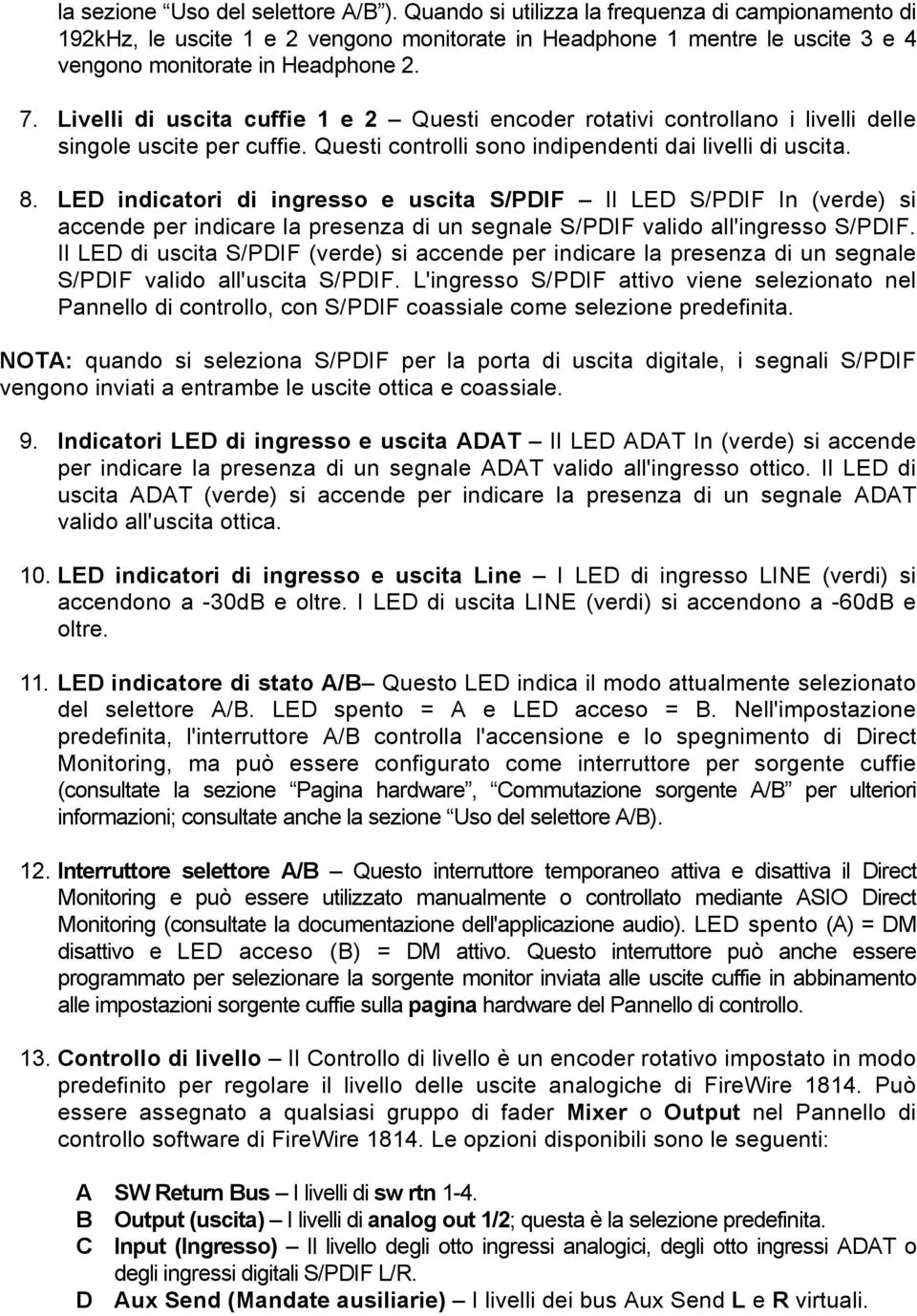 la sezione “Uso del selettore A/B”). Quando si utilizza la frequenza di campionamento di 192kHz, le uscite 1 e 2 vengono monitorate in Headphone 1 mentre le uscite 3 e 4 vengono monitorate in Headphone 2.

7. Livelli di uscita cuffie 1 e 2 – Questi encoder rotativi controllano i livelli delle singole uscite per cuffie. Questi controlli sono indipendenti dai livelli di uscita.

8. LED indicatori di ingresso e uscita S/PDIF – Il LED S/PDIF In (verde) si accende per indicare la presenza di un segnale S/PDIF valido all'ingresso S/PDIF. Il LED di uscita S/PDIF (verde) si accende per indicare la presenza di un segnale S/PDIF valido all'uscita S/PDIF. L'ingresso S/PDIF attivo viene selezionato nel Pannello di controllo, con S/PDIF coassiale come selezione predefinita.

NOTA: quando si seleziona S/PDIF per la porta di uscita digitale, i segnali S/PDIF vengono inviati a entrambe le uscite ottica e coassiale.

9. Indicatori LED di ingresso e uscita ADAT – Il LED ADAT In (verde) si accende per indicare la presenza di un segnale ADAT valido all'ingresso ottico. Il LED di uscita ADAT (verde) si accende per indicare la presenza di un segnale ADAT valido all'uscita ottica.

10. LED indicatori di ingresso e uscita Line – I LED di ingresso LINE (verdi) si accendono a -30dB e oltre. I LED di uscita LINE (verdi) si accendono a -60dB e oltre.

11. LED indicatore di stato A/B– Questo LED indica il modo attualmente selezionato del selettore A/B. LED spento = A e LED acceso = B. Nell'impostazione predefinita, l'interruttore A/B controlla l'accensione e lo spegnimento di Direct Monitoring, ma può essere configurato come interruttore per sorgente cuffie (consultate la sezione “Pagina hardware”, “Commutazione sorgente A/B” per ulteriori informazioni; consultate anche la sezione “Uso del selettore A/B).

12. Interruttore selettore A/B – Questo interruttore temporaneo attiva e disattiva il Direct Monitoring e può essere utilizzato manualmente o controllato mediante ASIO Direct Monitoring (consultate la documentazione dell'applicazione audio). LED spento (A) = DM disattivo e LED acceso (B) = DM attivo. Questo interruttore può anche essere programmato per selezionare la sorgente monitor inviata alle uscite cuffie in abbinamento alle impostazioni sorgente cuffie sulla pagina hardware del Pannello di controllo.

13. Controllo di livello – Il Controllo di livello è un encoder rotativo impostato in modo predefinito per regolare il livello delle uscite analogiche di FireWire 1814. Può essere assegnato a qualsiasi gruppo di fader Mixer o Output nel Pannello di controllo software di FireWire 1814. Le opzioni disponibili sono le seguenti:

A SW Return Bus – I livelli di sw rtn 1-4.
B Output (uscita) – I livelli di analog out 1/2; questa è la selezione predefinita.
C Input (Ingresso) – Il livello degli otto ingressi analogici, degli otto ingressi ADAT o degli ingressi digitali S/PDIF L/R.
D Aux Send (Mandate ausiliarie) – I livelli dei bus Aux Send L e R virtuali.